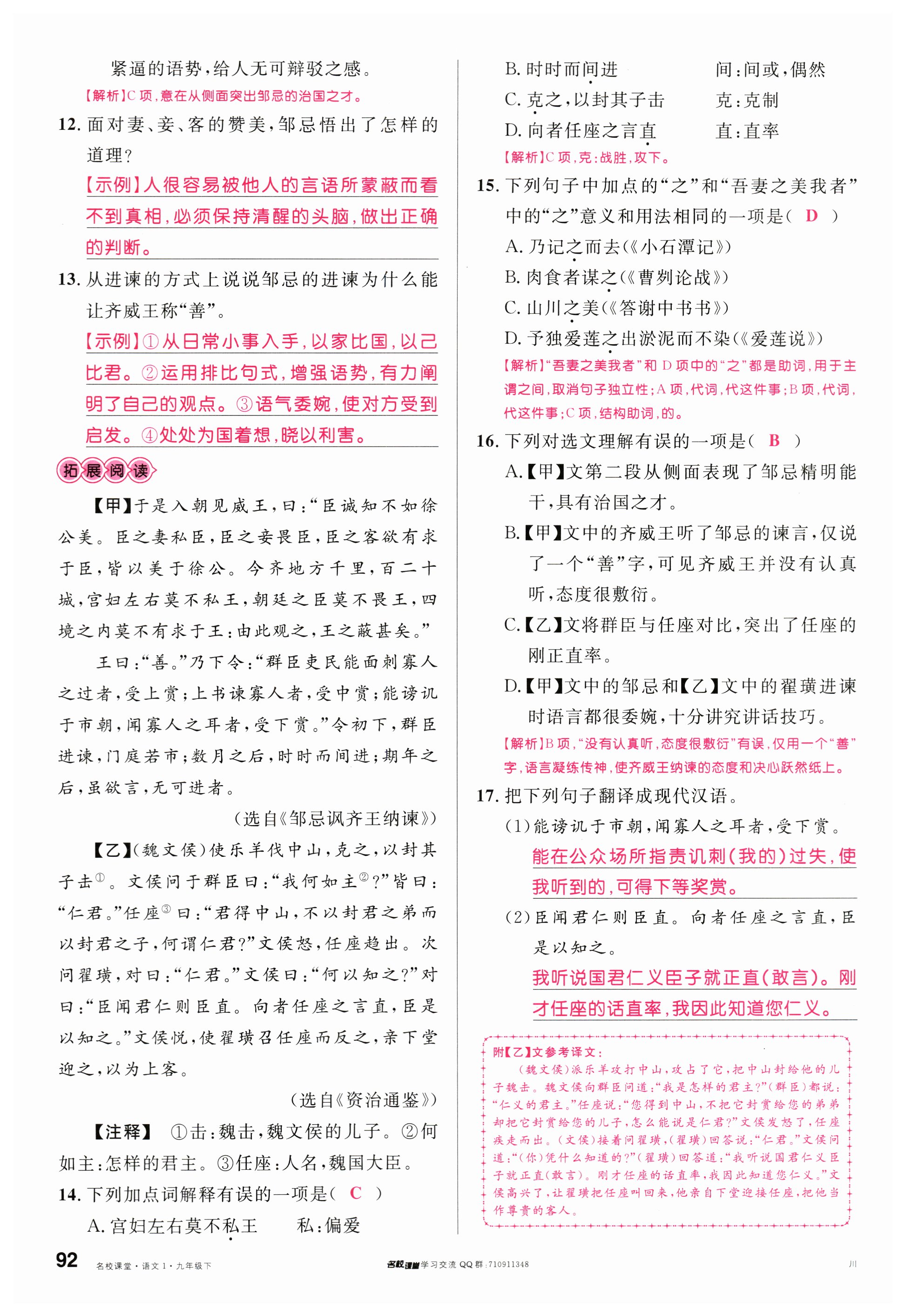 紧逼的语势，给人无可辩驳之感。

【解析】C 项，意在从侧面突出邹忌的治国之才。

12. 面对妻、妾、客的赞美，邹忌悟出了怎样的道理？

【示例】人很容易被他人的言语所蒙蔽而看不到真相，必须保持清醒的头脑，做出正确的判断。

13. 从进谏的方式上说说邹忌的进谏为什么能让齐威王称“善”。

【示例】①从日常小事入手，以家比国，以己比君。②运用排比句式，增强语势，有力阐明了自己的观点。③语气委婉，使对方受到启发。④处处为国着想，晓以利害。

拓展阅读

【甲】于是入朝见威王，曰：“臣诚知不如徐公美。臣之妻私臣，臣之妾畏臣，臣之客欲有求于臣，皆以美于徐公。今齐地方千里，百二十城，宫妇左右莫不私王，朝廷之臣莫不畏王，四境之内莫不有求于王：由此观之，王之蔽甚矣。”

王曰：“善。”乃下令：“群臣吏民能面刺寡人之过者，受上赏；上书谏寡人者，受中赏；能谤讥于市朝，闻寡人之耳者，受下赏。”令初下，群臣进谏，门庭若市；数月之后，时时而间进；期年之后，虽欲言，无可进者。

（选自《邹忌讽齐王纳谏》）

【乙】（魏文侯）使乐羊伐中山，克之，以封其子击①。文侯问于群臣曰：“我何如主②？”皆曰：“仁君。”任座③曰：“君得中山，不以封君之弟而以封君之子，何谓仁君？”文侯怒，任座趋出。次问翟璜，对曰：“仁君。”文侯曰：“何以知之？”对曰：“臣闻君仁则臣直。向者任座之言直，臣是以知之。”文侯悦，使翟璜召任座而反之，亲下堂迎之，以为上客。

（选自《资治通鉴》）

【注释】 ①击：魏击，魏文侯的儿子。②何如主：怎样的君主。③任座：人名，魏国大臣。

14. 下列加点词解释有误的一项是（ C ）

A. 宫妇左右莫不私王　　私：偏爱

B. 时时而间进　　间：间或，偶然

C. 克之，以封其子击　　克：克制

D. 向者任座之言直　　直：直率

【解析】C 项，克：战胜，攻下。

15. 下列句子中加点的“之”和“吾妻之美我者”中的“之”意义和用法相同的一项是（ D ）

A. 乃记之而去（《小石潭记》）

B. 肉食者谋之（《曹刿论战》）

C. 山川之美（《答谢中书书》）

D. 予独爱莲之出淤泥而不染（《爱莲说》）

【解析】“吾妻之美我者”和 D 项中的“之”都是助词，用于主谓之间，取消句子独立性；A 项，代词，代这件事；B 项，代词，代这件事；C 项，结构助词，的。

16. 下列对选文理解有误的一项是（ B ）

A.【甲】文第二段从侧面表现了邹忌精明能干，具有治国之才。

B.【甲】文中的齐威王听了邹忌的谏言，仅说了一个“善”字，可见齐威王并没有认真听，态度很敷衍。

C.【乙】文将群臣与任座对比，突出了任座的刚正直率。

D.【甲】文中的邹忌和【乙】文中的翟璜进谏时语言都很委婉，十分讲究讲话技巧。

【解析】B 项，“没有认真听，态度很敷衍”有误，仅用一个“善”字，语言凝练传神，使齐威王纳谏的态度和决心跃然纸上。

17. 把下列句子翻译成现代汉语。

（1）能谤讥于市朝，闻寡人之耳者，受下赏。

能在公众场所指责讥刺（我的）过失，使我听到的，可得下等奖赏。

（2）臣闻君仁则臣直。向者任座之言直，臣是以知之。

我听说国君仁义臣子就正直（敢言）。刚才任座的话直率，我因此知道您仁义。

附【乙】文参考译文：

（魏文侯）派乐羊攻打中山，攻占了它，把中山封给他的儿子魏击。魏文侯向群臣问道：“我是怎样的君主？”（群臣）都说：“仁义的君主。”任座说：“您得到中山，不把它封赏给您的弟弟却把它封赏给您的儿子，怎么能说是仁君？”文侯发怒了，任座疾走而出。（文侯）接着问翟璜，（翟璜）回答说：“仁君。”文侯问道：“（你）凭什么知道的？”（翟璜）回答道：“我听说国君仁义臣子就正直（敢言）。刚才任座的话直率，我因此知道您仁义。”文侯高兴了，让翟璜把任座叫回来，他亲自下堂迎接任座，把他当作尊贵的客人。

92　名校课堂·语文 1·九年级下　名校课堂学习交流 QQ 群：710911348　川